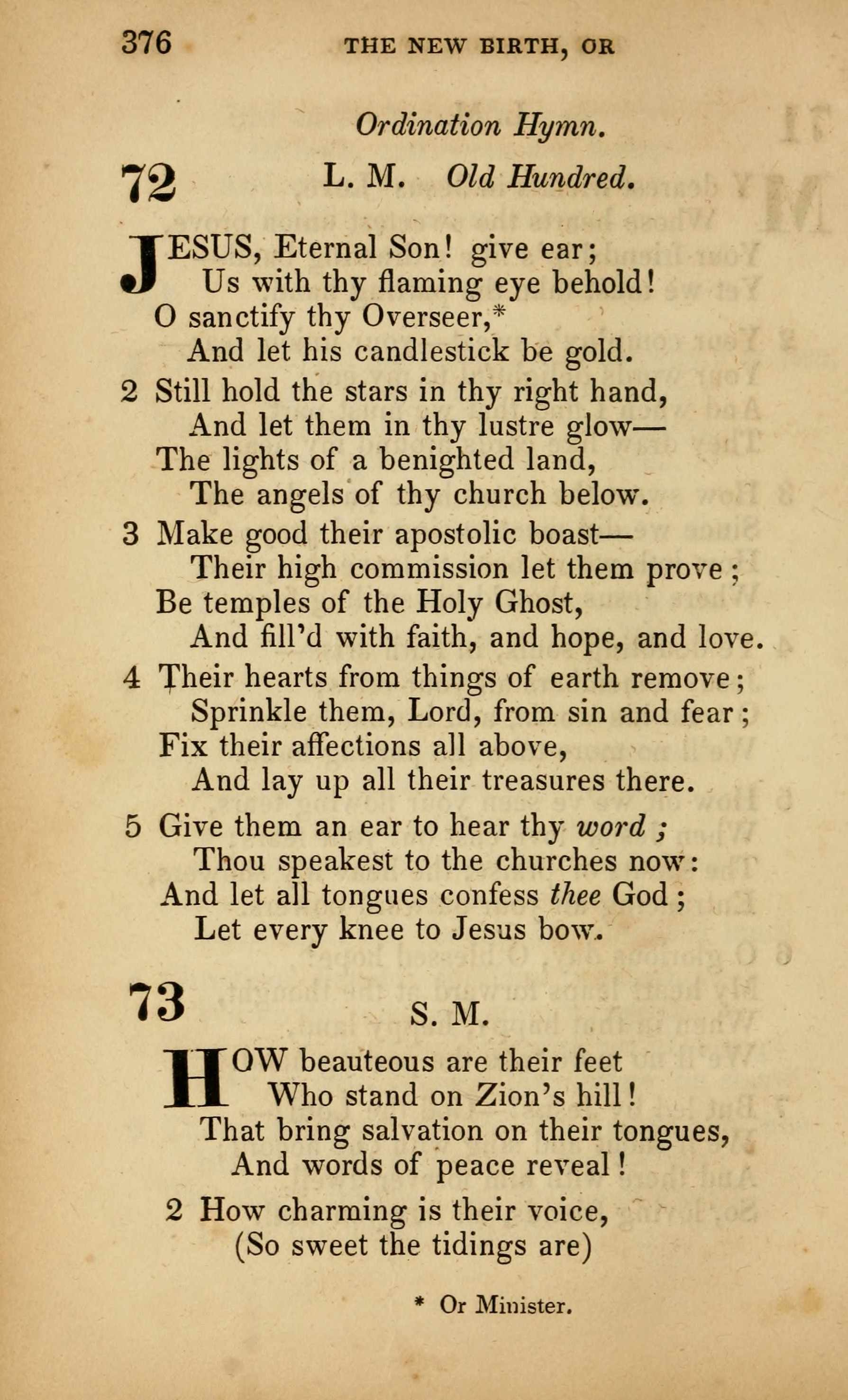 376 THE NEW BIRTH, OR

Ordination Hymn.

72 L. M. Old Hundred.

JESUS, Eternal Son! give ear;
Us with thy flaming eye behold!
O sanctify thy Overseer,*
And let his candlestick be gold.

2 Still hold the stars in thy right hand,
And let them in thy lustre glow—
The lights of a benighted land,
The angels of thy church below.

3 Make good their apostolic boast—
Their high commission let them prove;
Be temples of the Holy Ghost,
And fill'd with faith, and hope, and love.

4 Their hearts from things of earth remove;
Sprinkle them, Lord, from sin and fear;
Fix their affections all above,
And lay up all their treasures there.

5 Give them an ear to hear thy word;
Thou speakest to the churches now:
And let all tongues confess thee God;
Let every knee to Jesus bow.

73 S. M.

HOW beauteous are their feet
Who stand on Zion's hill!
That bring salvation on their tongues,
And words of peace reveal!

2 How charming is their voice,
(So sweet the tidings are)

* Or Minister.